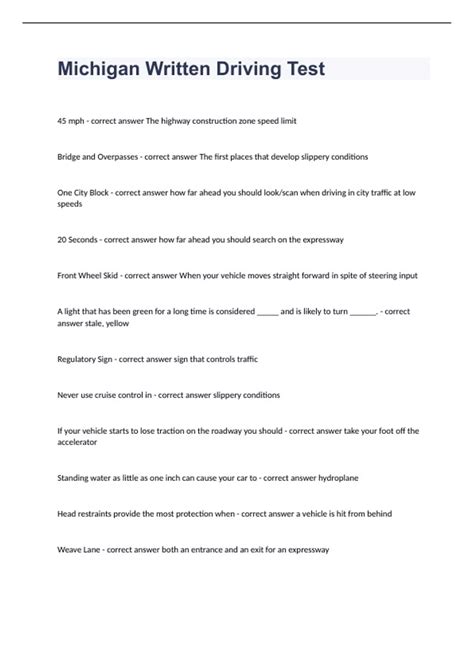 Michigan Written Driving Test

45 mph - correct answer The highway construction zone speed limit

Bridge and Overpasses - correct answer The first places that develop slippery conditions

One City Block - correct answer how far ahead you should look/scan when driving in city traffic at low speeds

20 Seconds - correct answer how far ahead you should search on the expressway

Front Wheel Skid - correct answer When your vehicle moves straight forward in spite of steering input

A light that has been green for a long time is considered _____ and is likely to turn ______. - correct answer stale, yellow

Regulatory Sign - correct answer sign that controls traffic

Never use cruise control in - correct answer slippery conditions

If your vehicle starts to lose traction on the roadway you should - correct answer take your foot off the accelerator

Standing water as little as one inch can cause your car to - correct answer hydroplane

Head restraints provide the most protection when - correct answer a vehicle is hit from behind

Weave Lane - correct answer both an entrance and an exit for an expressway